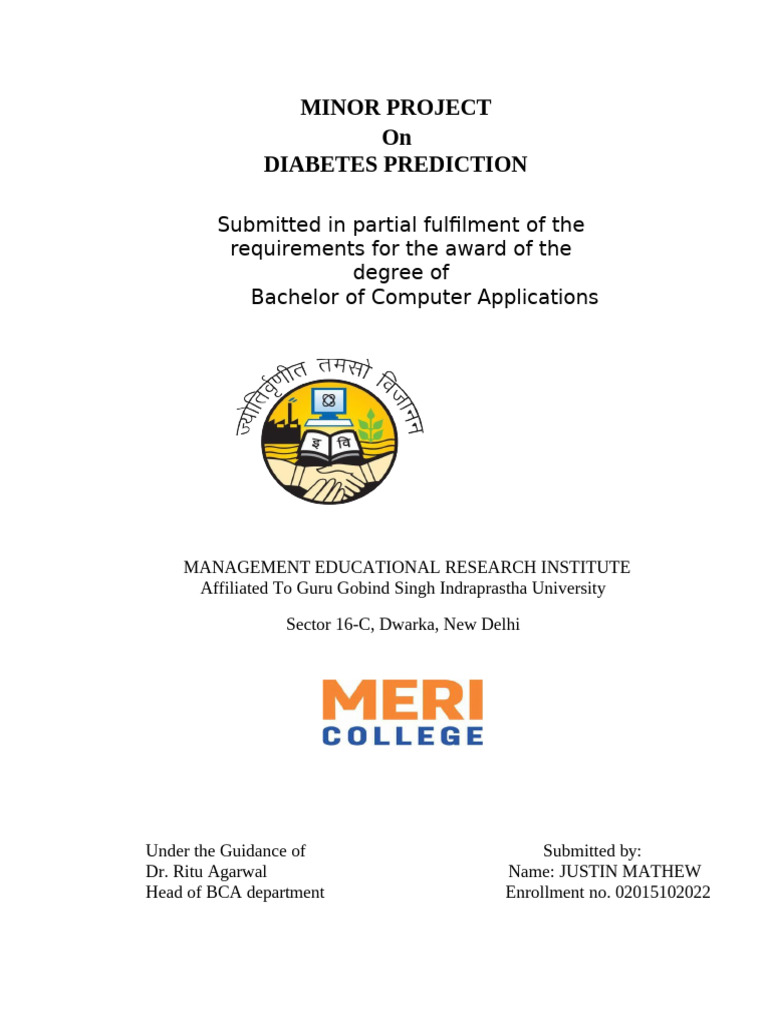 MINOR PROJECT
On
DIABETES PREDICTION

Submitted in partial fulfilment of the requirements for the award of the degree of
Bachelor of Computer Applications

ज्योतिर्वृणीत तमसो विजानन्

इ वि

MANAGEMENT EDUCATIONAL RESEARCH INSTITUTE
Affiliated To Guru Gobind Singh Indraprastha University

Sector 16-C, Dwarka, New Delhi

MERI
COLLEGE

Under the Guidance of
Dr. Ritu Agarwal
Head of BCA department

Submitted by:
Name: JUSTIN MATHEW
Enrollment no. 02015102022